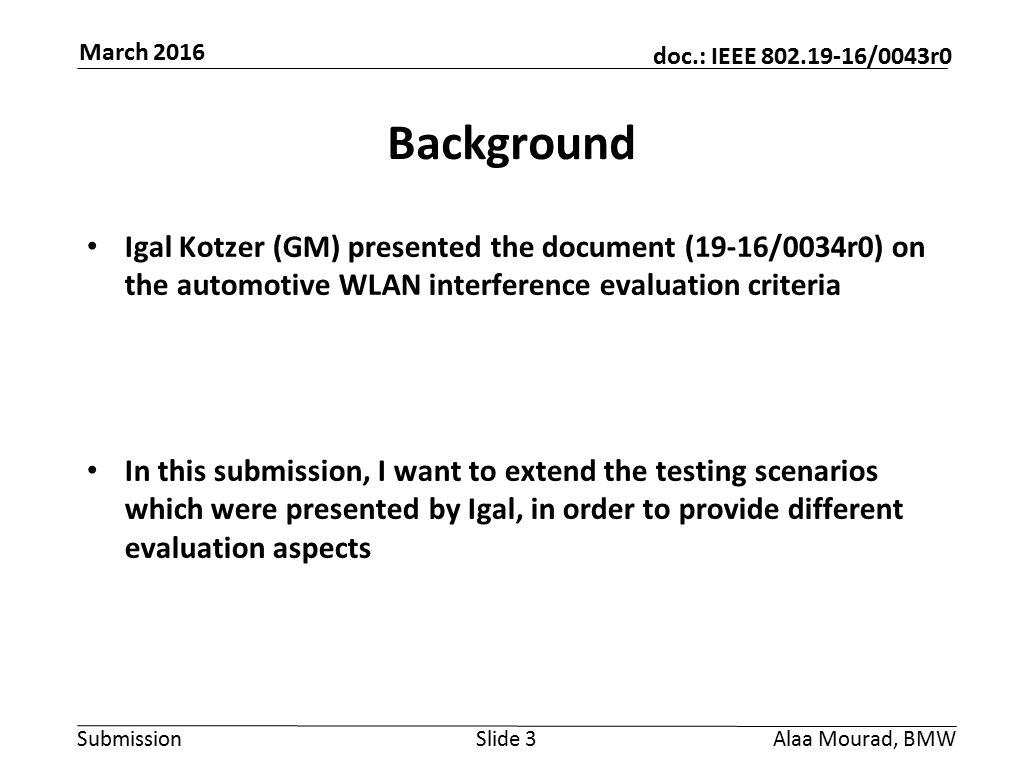 March 2016

doc.: IEEE 802.19-16/0043r0

Background

• Igal Kotzer (GM) presented the document (19-16/0034r0) on the automotive WLAN interference evaluation criteria

• In this submission, I want to extend the testing scenarios which were presented by Igal, in order to provide different evaluation aspects

Submission

Slide 3

Alaa Mourad, BMW